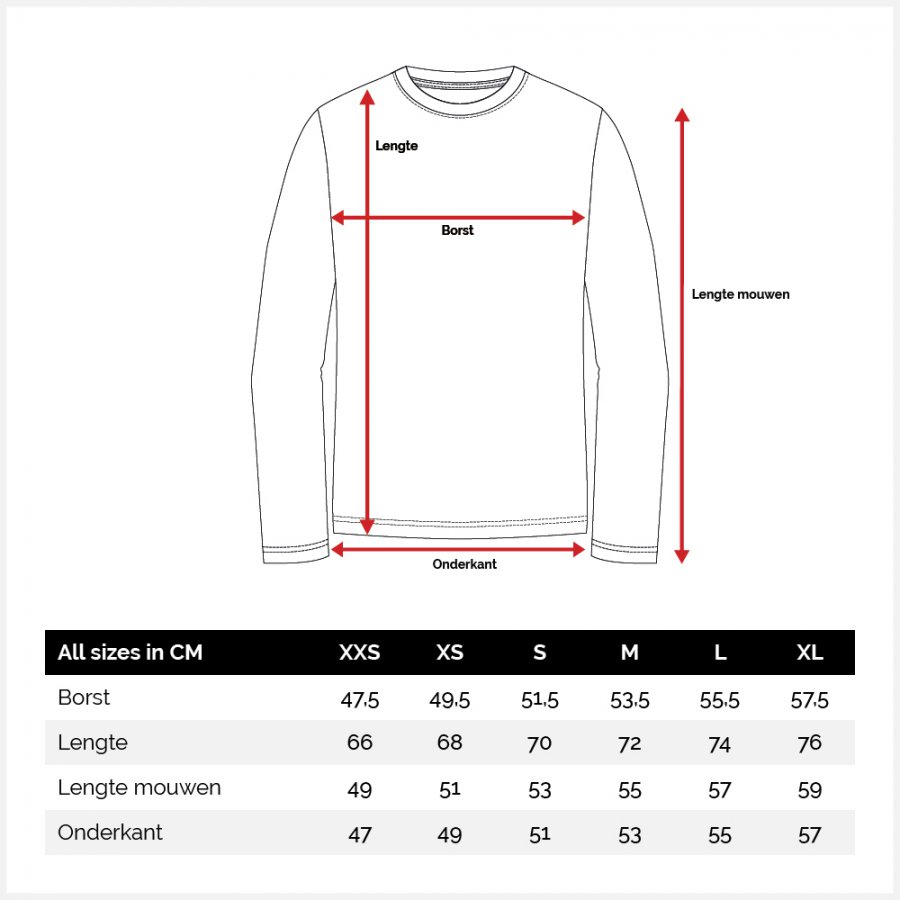 Lengte

Borst

Lengte mouwen

Onderkant

| All sizes in CM | XXS | XS | S | M | L | XL |
|---|---|---|---|---|---|---|
| Borst | 47,5 | 49,5 | 51,5 | 53,5 | 55,5 | 57,5 |
| Lengte | 66 | 68 | 70 | 72 | 74 | 76 |
| Lengte mouwen | 49 | 51 | 53 | 55 | 57 | 59 |
| Onderkant | 47 | 49 | 51 | 53 | 55 | 57 |